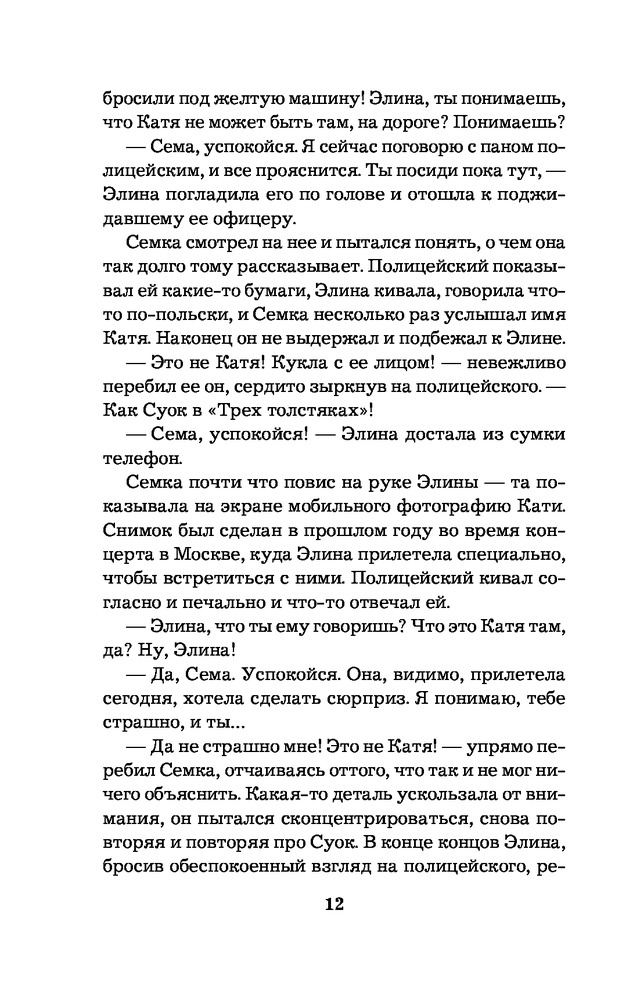 бросили под желтую машину! Элина, ты понимаешь, что Катя не может быть там, на дороге? Понимаешь?

— Сема, успокойся. Я сейчас поговорю с паном полицейским, и все прояснится. Ты посиди пока тут, — Элина погладила его по голове и отошла к поджидавшему ее офицеру.

Семка смотрел на нее и пытался понять, о чем она так долго тому рассказывает. Полицейский показывал ей какие-то бумаги, Элина кивала, говорила что-то по-польски, и Семка несколько раз услышал имя Катя. Наконец он не выдержал и подбежал к Элине.

— Это не Катя! Кукла с ее лицом! — невежливо перебил ее он, сердито зыркнув на полицейского. — Как Суок в «Трех толстяках»!

— Сема, успокойся! — Элина достала из сумки телефон.

Семка почти что повис на руке Элины — та показывала на экране мобильного фотографию Кати. Снимок был сделан в прошлом году во время концерта в Москве, куда Элина прилетела специально, чтобы встретиться с ними. Полицейский кивал согласно и печально и что-то отвечал ей.

— Элина, что ты ему говоришь? Что это Катя там, да? Ну, Элина!

— Да, Сема. Успокойся. Она, видимо, прилетела сегодня, хотела сделать сюрприз. Я понимаю, тебе страшно, и ты...

— Да не страшно мне! Это не Катя! — упрямо перебил Семка, отчаиваясь оттого, что так и не мог ничего объяснить. Какая-то деталь ускользала от внимания, он пытался сконцентрироваться, снова повторяя и повторяя про Суок. В конце концов Элина, бросив обеспокоенный взгляд на полицейского, ре-

12